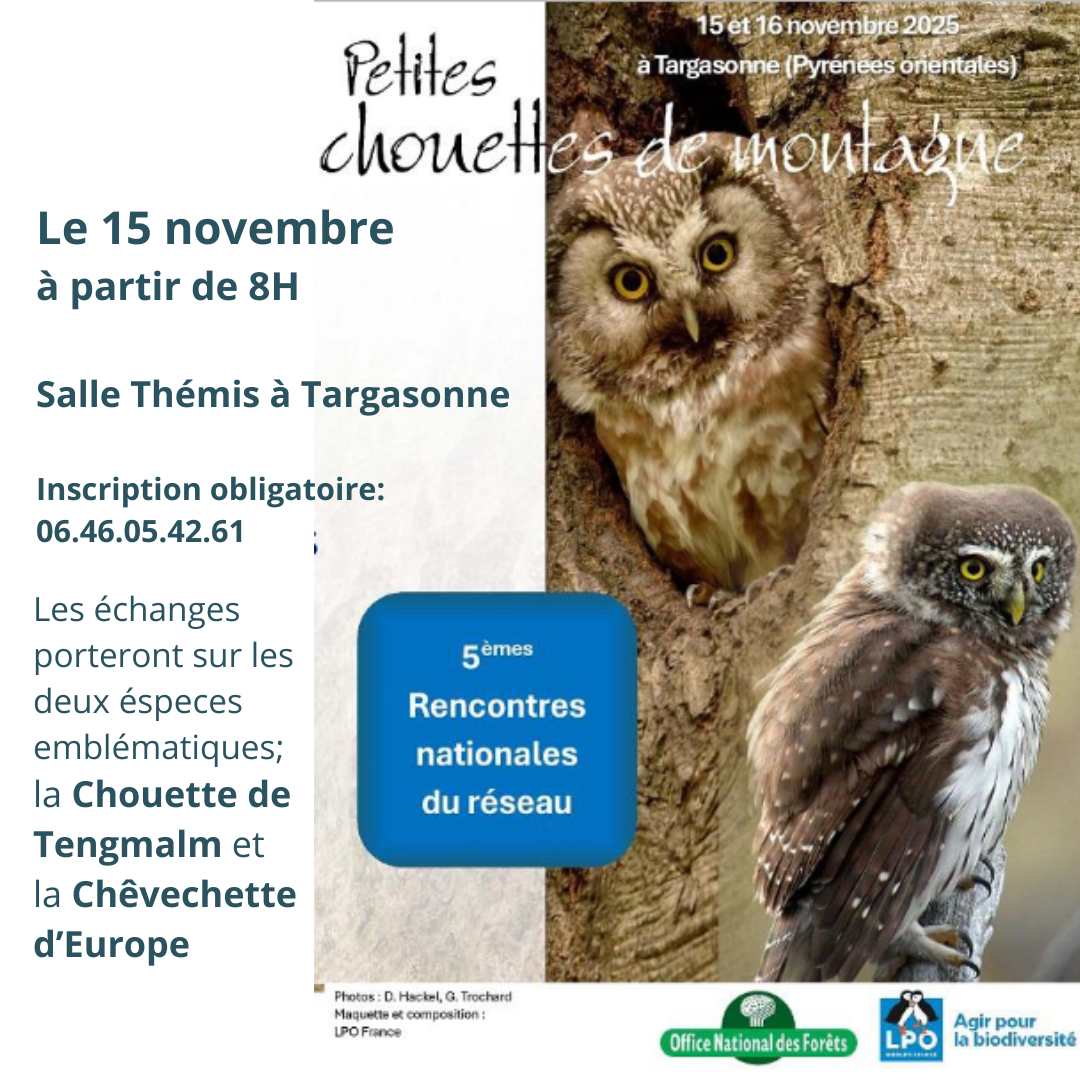 15 et 16 novembre 2025
à Targasonne (Pyrénées orientales)

Petites chouettes de montagne

Le 15 novembre
à partir de 8H

Salle Thémis à Targasonne

Inscription obligatoire:
06.46.05.42.61

Les échanges porteront sur les deux éspeces emblématiques; la Chouette de Tengmalm et la Chêvechette d'Europe

$5^{èmes}$
Rencontres nationales du réseau

Photos : D. Hackel, G. Trochard
Maquette et composition :
LPO France

Office National des Forêts

LPO
Agir pour la biodiversité